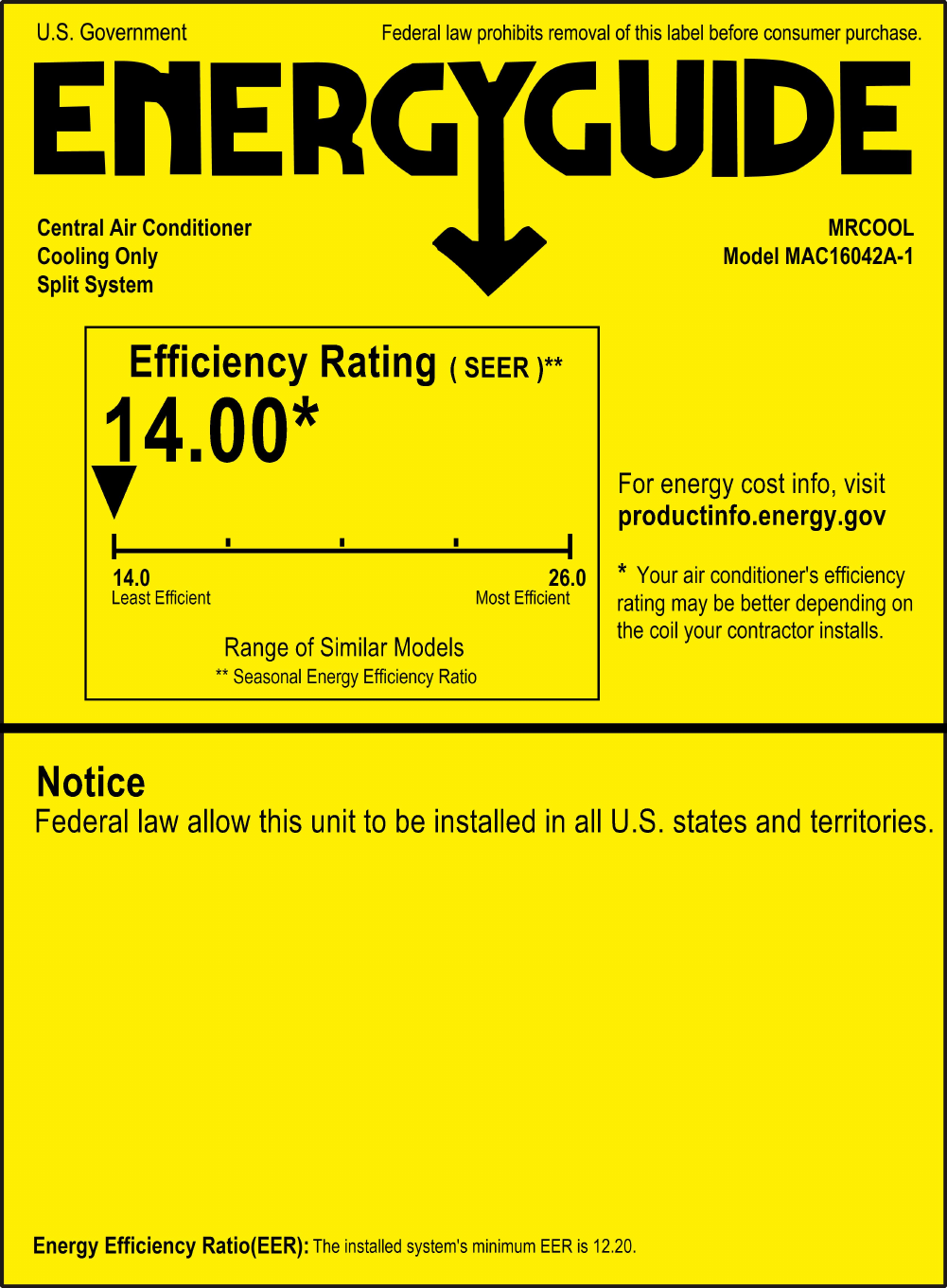 U.S. Government

Federal law prohibits removal of this label before consumer purchase.

ENERGYGUIDE

Central Air Conditioner
Cooling Only
Split System

MRCOOL
Model MAC16042A-1

Efficiency Rating ( SEER )**

14.00*

14.0
Least Efficient

26.0
Most Efficient

Range of Similar Models
** Seasonal Energy Efficiency Ratio

For energy cost info, visit
productinfo.energy.gov

* Your air conditioner's efficiency rating may be better depending on the coil your contractor installs.

Notice
Federal law allow this unit to be installed in all U.S. states and territories.

Energy Efficiency Ratio(EER): The installed system's minimum EER is 12.20.